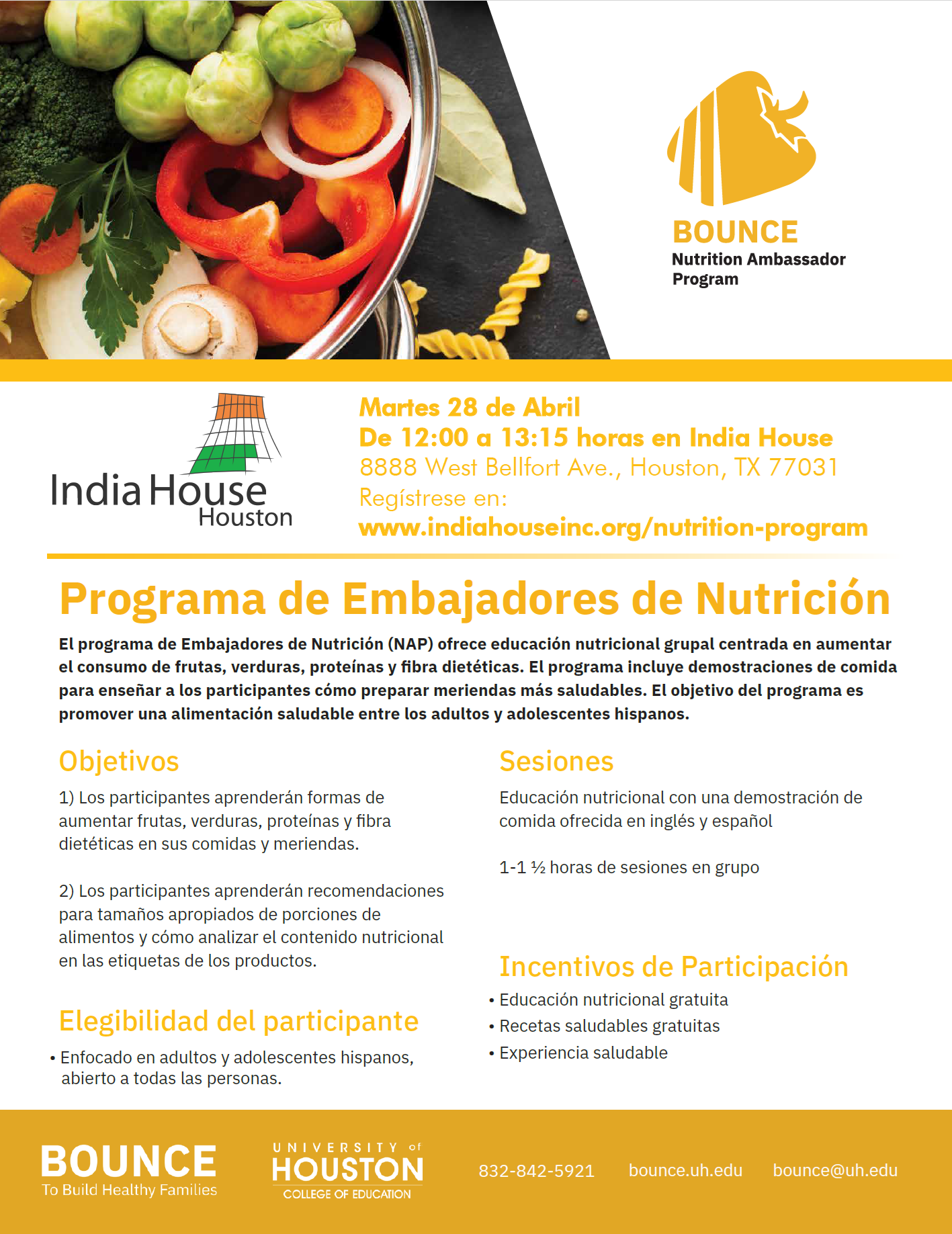 BOUNCE
Nutrition Ambassador
Program

India House
Houston

Martes 28 de Abril
De 12:00 a 13:15 horas en India House
8888 West Bellfort Ave., Houston, TX 77031
Regístrese en:
www.indiahouseinc.org/nutrition-program

Programa de Embajadores de Nutrición

El programa de Embajadores de Nutrición (NAP) ofrece educación nutricional grupal centrada en aumentar el consumo de frutas, verduras, proteínas y fibra dietéticas. El programa incluye demostraciones de comida para enseñar a los participantes cómo preparar meriendas más saludables. El objetivo del programa es promover una alimentación saludable entre los adultos y adolescentes hispanos.

Objetivos

1) Los participantes aprenderán formas de aumentar frutas, verduras, proteínas y fibra dietéticas en sus comidas y meriendas.

2) Los participantes aprenderán recomendaciones para tamaños apropiados de porciones de alimentos y cómo analizar el contenido nutricional en las etiquetas de los productos.

Elegibilidad del participante

• Enfocado en adultos y adolescentes hispanos, abierto a todas las personas.

Sesiones

Educación nutricional con una demostración de comida ofrecida en inglés y español

1-1 ½ horas de sesiones en grupo

Incentivos de Participación

• Educación nutricional gratuita
• Recetas saludables gratuitas
• Experiencia saludable

BOUNCE
To Build Healthy Families

UNIVERSITY of
HOUSTON
COLLEGE OF EDUCATION

832-842-5921 bounce.uh.edu bounce@uh.edu